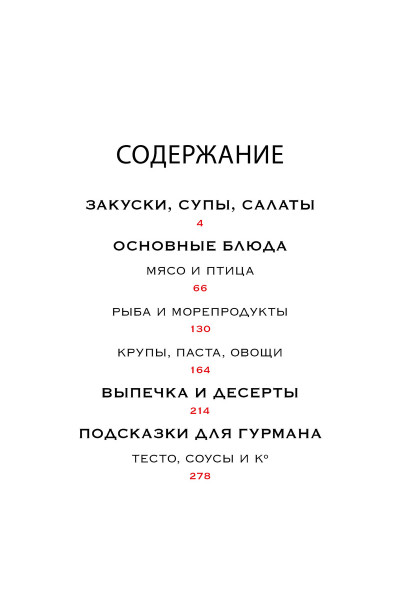 СОДЕРЖАНИЕ

ЗАКУСКИ, СУПЫ, САЛАТЫ
4

ОСНОВНЫЕ БЛЮДА

МЯСО И ПТИЦА
66

РЫБА И МОРЕПРОДУКТЫ
130

КРУПЫ, ПАСТА, ОВОЩИ
164

ВЫПЕЧКА И ДЕСЕРТЫ
214

ПОДСКАЗКИ ДЛЯ ГУРМАНА

ТЕСТО, СОУСЫ И К°
278